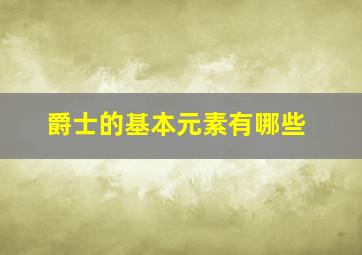 爵士的基本元素有哪些